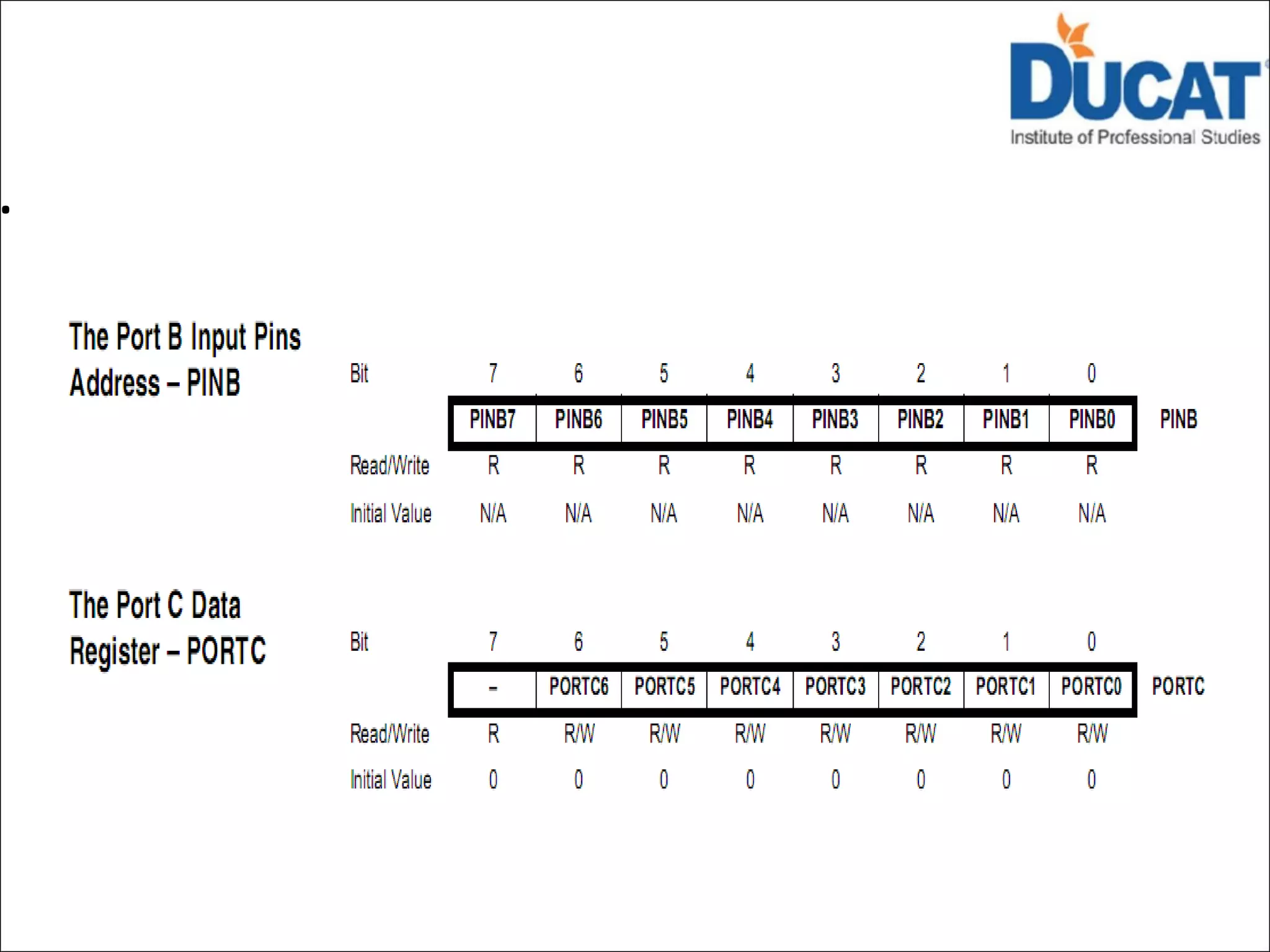 DUCAT
Institute of Professional Studies

•

The Port B Input Pins Address – PINB

| Bit | 7 | 6 | 5 | 4 | 3 | 2 | 1 | 0 | |
|---|---|---|---|---|---|---|---|---|---|
| | PINB7 | PINB6 | PINB5 | PINB4 | PINB3 | PINB2 | PINB1 | PINB0 | PINB |
| Read/Write | R | R | R | R | R | R | R | R | |
| Initial Value | N/A | N/A | N/A | N/A | N/A | N/A | N/A | N/A | |

The Port C Data Register – PORTC

| Bit | 7 | 6 | 5 | 4 | 3 | 2 | 1 | 0 | |
|---|---|---|---|---|---|---|---|---|---|
| | – | PORTC6 | PORTC5 | PORTC4 | PORTC3 | PORTC2 | PORTC1 | PORTC0 | PORTC |
| Read/Write | R | R/W | R/W | R/W | R/W | R/W | R/W | R/W | |
| Initial Value | 0 | 0 | 0 | 0 | 0 | 0 | 0 | 0 | |